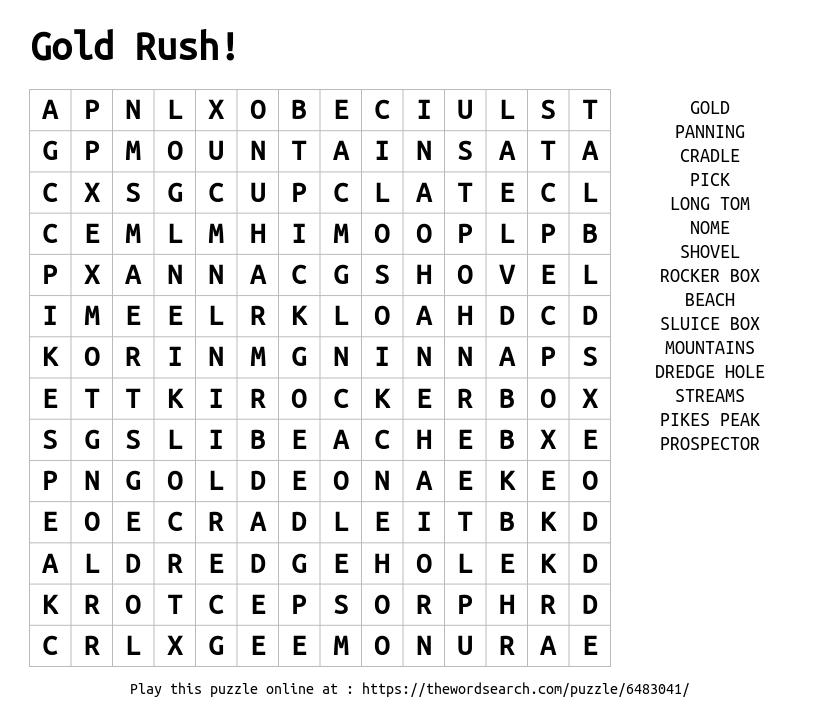 Gold Rush!

| A | P | N | L | X | O | B | E | C | I | U | L | S | T |
|---|---|---|---|---|---|---|---|---|---|---|---|---|---|
| G | P | M | O | U | N | T | A | I | N | S | A | T | A |
| C | X | S | G | C | U | P | C | L | A | T | E | C | L |
| C | E | M | L | M | H | I | M | O | O | P | L | P | B |
| P | X | A | N | N | A | C | G | S | H | O | V | E | L |
| I | M | E | E | L | R | K | L | O | A | H | D | C | D |
| K | O | R | I | N | M | G | N | I | N | N | A | P | S |
| E | T | T | K | I | R | O | C | K | E | R | B | O | X |
| S | G | S | L | I | B | E | A | C | H | E | B | X | E |
| P | N | G | O | L | D | E | O | N | A | E | K | E | O |
| E | O | E | C | R | A | D | L | E | I | T | B | K | D |
| A | L | D | R | E | D | G | E | H | O | L | E | K | D |
| K | R | O | T | C | E | P | S | O | R | P | H | R | D |
| C | R | L | X | G | E | E | M | O | N | U | R | A | E |

GOLD
PANNING
CRADLE
PICK
LONG TOM
NOME
SHOVEL
ROCKER BOX
BEACH
SLUICE BOX
MOUNTAINS
DREDGE HOLE
STREAMS
PIKES PEAK
PROSPECTOR

Play this puzzle online at : https://thewordsearch.com/puzzle/6483041/